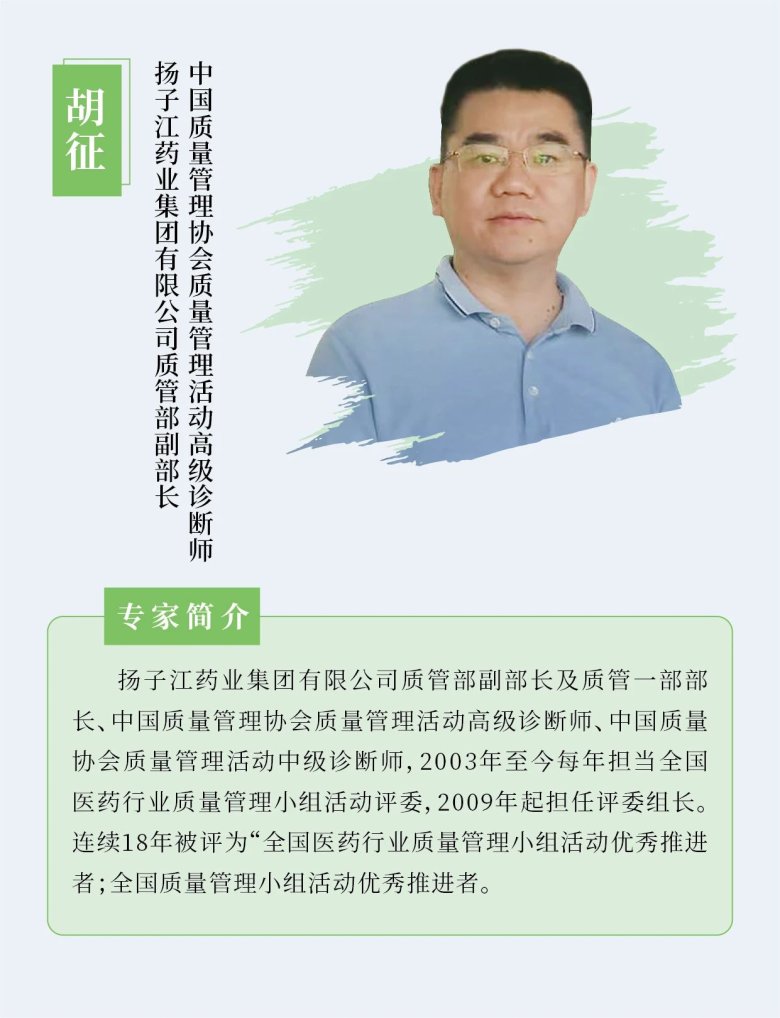 胡征

中国质量管理协会质量管理活动高级诊断师

扬子江药业集团有限公司质管部副部长

专家简介

扬子江药业集团有限公司质管部副部长及质管一部部长、中国质量管理协会质量管理活动高级诊断师、中国质量协会质量管理活动中级诊断师，2003年至今每年担当全国医药行业质量管理小组活动评委，2009年起担任评委组长。连续18年被评为“全国医药行业质量管理小组活动优秀推进者；全国质量管理小组活动优秀推进者。